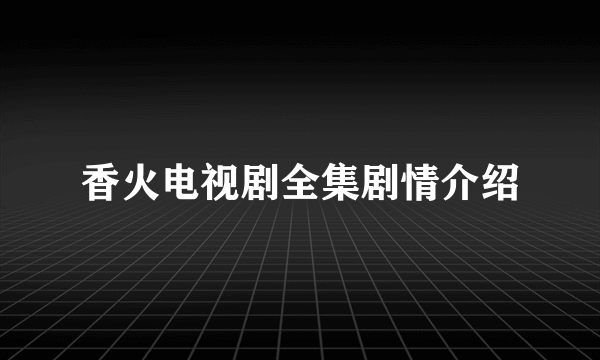 香火电视剧全集剧情介绍